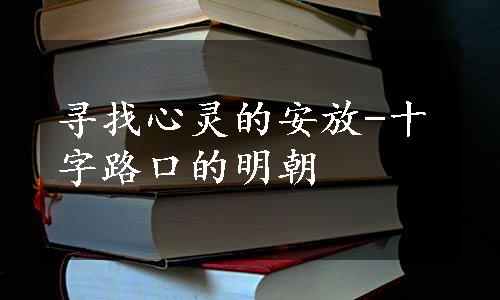 寻找心灵的安放-十字路口的明朝